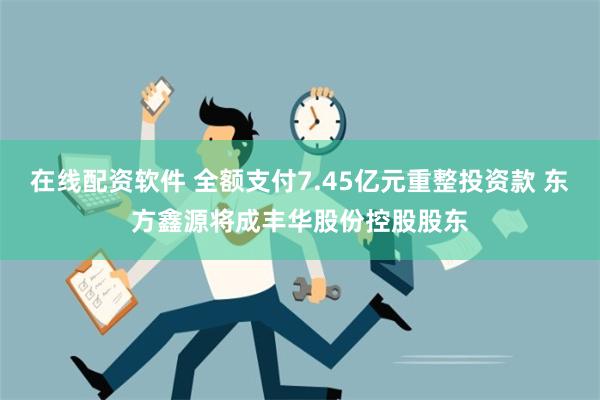 在线配资软件 全额支付7.45亿元重整投资款 东方鑫源将成丰华股份控股股东